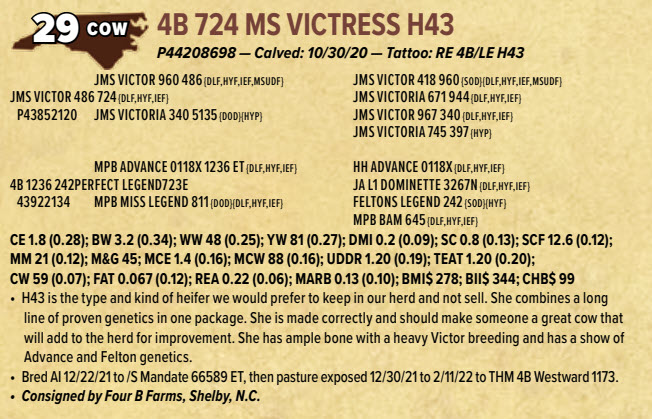 29 COW 4B 724 MS VICTRESS H43

P44208698 — Calved: 10/30/20 — Tattoo: RE 4B/LE H43

JMS VICTOR 960 486 {DLF,HYF,IEF,MSUDF}
JMS VICTOR 486 724 {DLF,HYF,IEF}
P43852120 JMS VICTORIA 340 5135 {DOD}{HYP}

JMS VICTOR 418 960 {SOD}{DLF,HYF,IEF,MSUDF}
JMS VICTORIA 671 944 {DLF,HYF,IEF}
JMS VICTOR 967 340 {DLF,HYF,IEF}
JMS VICTORIA 745 397 {HYP}

MPB ADVANCE 0118X 1236 ET {DLF,HYF,IEF}
4B 1236 242PERFECT LEGEND723E
43922134 MPB MISS LEGEND 811 {DOD}{DLF,HYF,IEF}

HH ADVANCE 0118X {DLF,HYF,IEF}
JA L1 DOMINETTE 3267N {DLF,HYF,IEF}
FELTONS LEGEND 242 {SOD}{HYF}
MPB BAM 645 {DLF,HYF,IEF}

CE 1.8 (0.28); BW 3.2 (0.34); WW 48 (0.25); YW 81 (0.27); DMI 0.2 (0.09); SC 0.8 (0.13); SCF 12.6 (0.12); MM 21 (0.12); M&G 45; MCE 1.4 (0.16); MCW 88 (0.16); UDDR 1.20 (0.19); TEAT 1.20 (0.20); CW 59 (0.07); FAT 0.067 (0.12); REA 0.22 (0.06); MARB 0.13 (0.10); BMI$ 278; BII$ 344; CHB$ 99

• H43 is the type and kind of heifer we would prefer to keep in our herd and not sell. She combines a long line of proven genetics in one package. She is made correctly and should make someone a great cow that will add to the herd for improvement. She has ample bone with a heavy Victor breeding and has a show of Advance and Felton genetics.
• Bred AI 12/22/21 to /S Mandate 66589 ET, then pasture exposed 12/30/21 to 2/11/22 to THM 4B Westward 1173.
• Consigned by Four B Farms, Shelby, N.C.